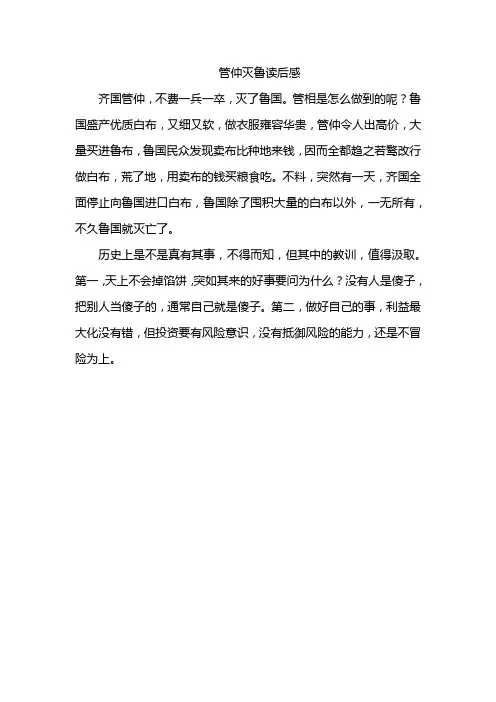 管仲灭鲁读后感

齐国管仲，不费一兵一卒，灭了鲁国。管相是怎么做到的呢？鲁国盛产优质白布，又细又软，做衣服雍容华贵，管仲令人出高价，大量买进鲁布，鲁国民众发现卖布比种地来钱，因而全都趋之若鹜改行做白布，荒了地，用卖布的钱买粮食吃。不料，突然有一天，齐国全面停止向鲁国进口白布，鲁国除了囤积大量的白布以外，一无所有，不久鲁国就灭亡了。

历史上是不是真有其事，不得而知，但其中的教训，值得汲取。第一，天上不会掉馅饼，突如其来的好事要问为什么？没有人是傻子，把别人当傻子的，通常自己就是傻子。第二，做好自己的事，利益最大化没有错，但投资要有风险意识，没有抵御风险的能力，还是不冒险为上。